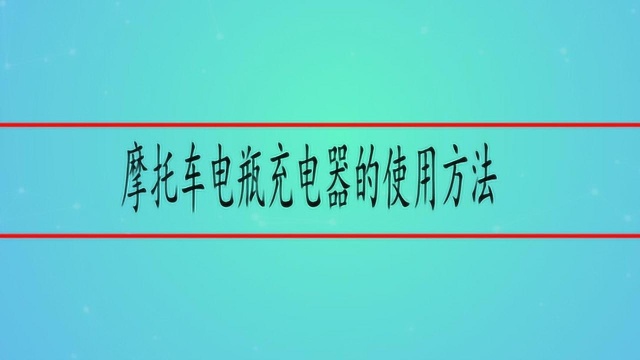 摩托车电瓶充电器的使用方法